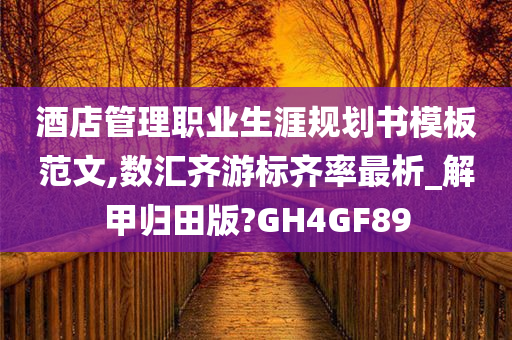 酒店管理职业生涯规划书模板范文,数汇齐游标齐率最析_解甲归田版?GH4GF89